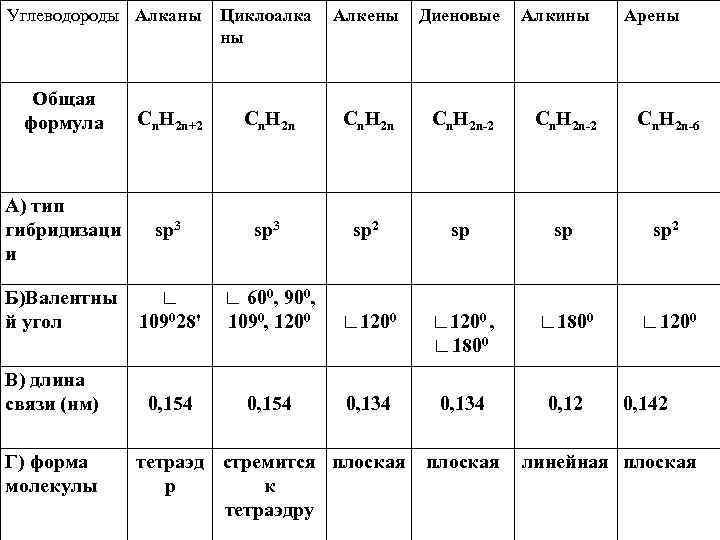 | Углеводороды | Алканы | Циклоалканы | Алкены | Диеновые | Алкины | Арены |
|---|---|---|---|---|---|---|
| Общая формула | $C_nH_{2n+2}$ | $C_nH_{2n}$ | $C_nH_{2n}$ | $C_nH_{2n-2}$ | $C_nH_{2n-2}$ | $C_nH_{2n-6}$ |
| А) тип гибридизации | $sp^3$ | $sp^3$ | $sp^2$ | sp | sp | $sp^2$ |
| Б)Валентный угол | ∟ $109^0 28'$ | ∟ $60^0$, $90^0$, $109^0$, $120^0$ | ∟$120^0$ | ∟$120^0$, ∟$180^0$ | ∟$180^0$ | ∟$120^0$ |
| В) длина связи (нм) | 0,154 | 0,154 | 0,134 | 0,134 | 0,12 | 0,142 |
| Г) форма молекулы | тетраэдр | стремится к тетраэдру | плоская | плоская | линейная | плоская |